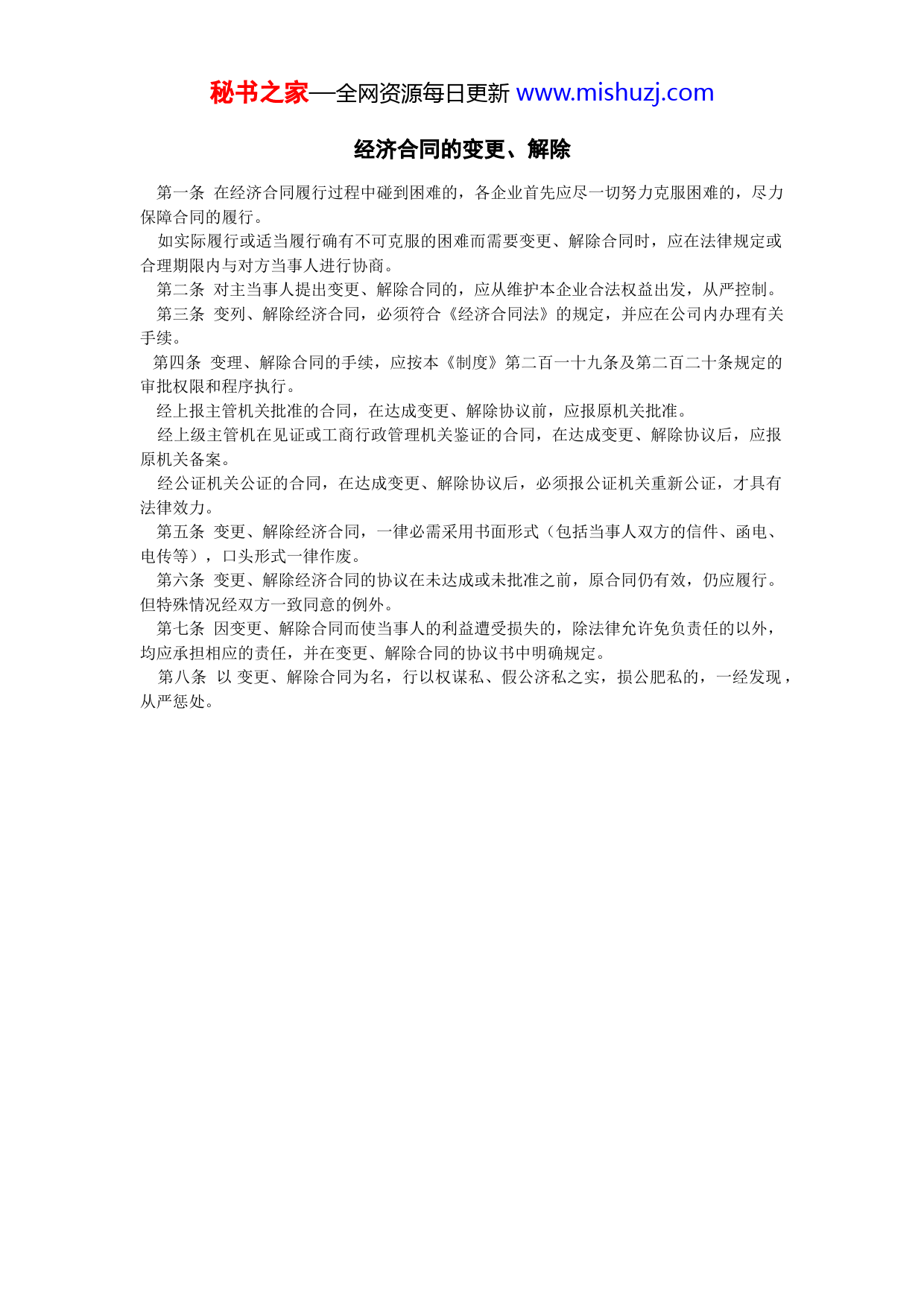 秘书之家—全网资源每日更新 www.mishuzj.com

经济合同的变更、解除

第一条 在经济合同履行过程中碰到困难的，各企业首先应尽一切努力克服困难的，尽力保障合同的履行。

如实际履行或适当履行确有不可克服的困难而需要变更、解除合同时，应在法律规定或合理期限内与对方当事人进行协商。

第二条 对主当事人提出变更、解除合同的，应从维护本企业合法权益出发，从严控制。

第三条 变列、解除经济合同，必须符合《经济合同法》的规定，并应在公司内办理有关手续。

第四条 变理、解除合同的手续，应按本《制度》第二百一十九条及第二百二十条规定的审批权限和程序执行。

经上报主管机关批准的合同，在达成变更、解除协议前，应报原机关批准。

经上级主管机在见证或工商行政管理机关鉴证的合同，在达成变更、解除协议后，应报原机关备案。

经公证机关公证的合同，在达成变更、解除协议后，必须报公证机关重新公证，才具有法律效力。

第五条 变更、解除经济合同，一律必需采用书面形式（包括当事人双方的信件、函电、电传等），口头形式一律作废。

第六条 变更、解除经济合同的协议在未达成或未批准之前，原合同仍有效，仍应履行。但特殊情况经双方一致同意的例外。

第七条 因变更、解除合同而使当事人的利益遭受损失的，除法律允许免负责任的以外，均应承担相应的责任，并在变更、解除合同的协议书中明确规定。

第八条 以 变更、解除合同为名，行以权谋私、假公济私之实，损公肥私的，一经发现，从严惩处。